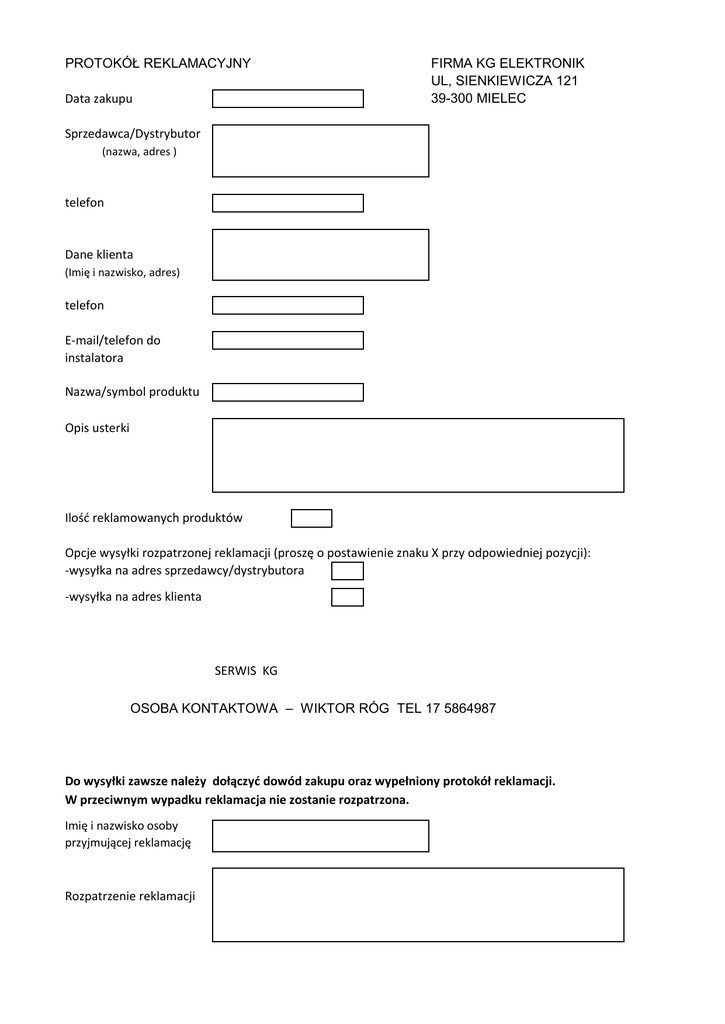 PROTOKÓŁ REKLAMACYJNY

FIRMA KG ELEKTRONIK
UL, SIENKIEWICZA 121
39-300 MIELEC

Data zakupu

Sprzedawca/Dystrybutor
(nazwa, adres )

telefon

Dane klienta
(Imię i nazwisko, adres)

telefon

E-mail/telefon do instalatora

Nazwa/symbol produktu

Opis usterki

Ilość reklamowanych produktów

Opcje wysyłki rozpatrzonej reklamacji (proszę o postawienie znaku X przy odpowiedniej pozycji):
-wysyłka na adres sprzedawcy/dystrybutora
-wysyłka na adres klienta

SERWIS KG

OSOBA KONTAKTOWA – WIKTOR RÓG TEL 17 5864987

Do wysyłki zawsze należy dołączyć dowód zakupu oraz wypełniony protokół reklamacji.
W przeciwnym wypadku reklamacja nie zostanie rozpatrzona.

Imię i nazwisko osoby przyjmującej reklamację

Rozpatrzenie reklamacji